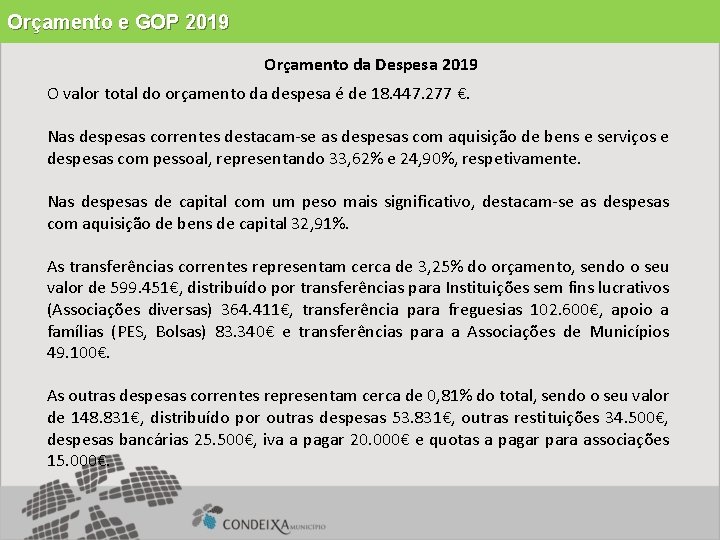 Orçamento e GOP 2019

Orçamento da Despesa 2019

O valor total do orçamento da despesa é de 18.447.277 €.

Nas despesas correntes destacam-se as despesas com aquisição de bens e serviços e despesas com pessoal, representando 33,62% e 24,90%, respetivamente.

Nas despesas de capital com um peso mais significativo, destacam-se as despesas com aquisição de bens de capital 32,91%.

As transferências correntes representam cerca de 3,25% do orçamento, sendo o seu valor de 599.451€, distribuído por transferências para Instituições sem fins lucrativos (Associações diversas) 364.411€, transferência para freguesias 102.600€, apoio a famílias (PES, Bolsas) 83.340€ e transferências para a Associações de Municípios 49.100€.

As outras despesas correntes representam cerca de 0,81% do total, sendo o seu valor de 148.831€, distribuído por outras despesas 53.831€, outras restituições 34.500€, despesas bancárias 25.500€, iva a pagar 20.000€ e quotas a pagar para associações 15.000€.

CONDEIXA MUNICÍPIO